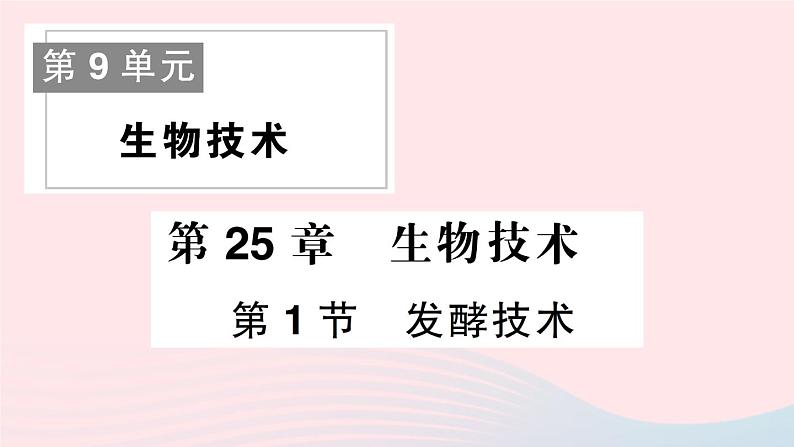 第 9 单元

生物技术

第 25 章　生物技术

第 1 节　发酵技术